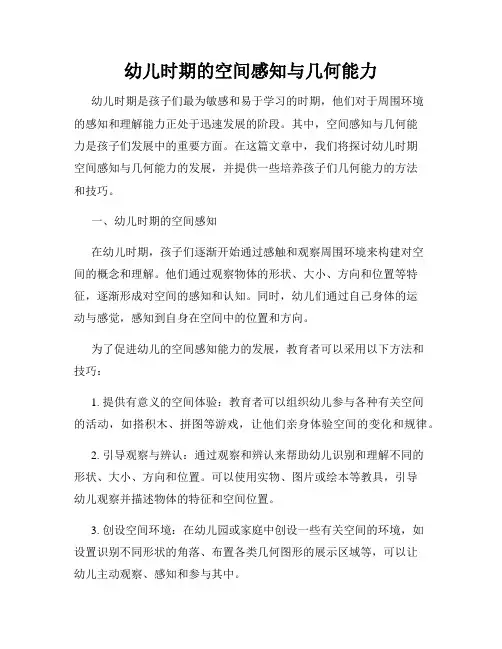 幼儿时期的空间感知与几何能力

幼儿时期是孩子们最为敏感和易于学习的时期，他们对于周围环境的感知和理解能力正处于迅速发展的阶段。其中，空间感知与几何能力是孩子们发展中的重要方面。在这篇文章中，我们将探讨幼儿时期空间感知与几何能力的发展，并提供一些培养孩子们几何能力的方法和技巧。

一、幼儿时期的空间感知

在幼儿时期，孩子们逐渐开始通过感触和观察周围环境来构建对空间的概念和理解。他们通过观察物体的形状、大小、方向和位置等特征，逐渐形成对空间的感知和认知。同时，幼儿们通过自己身体的运动与感觉，感知到自身在空间中的位置和方向。

为了促进幼儿的空间感知能力的发展，教育者可以采用以下方法和技巧：

1. 提供有意义的空间体验：教育者可以组织幼儿参与各种有关空间的活动，如搭积木、拼图等游戏，让他们亲身体验空间的变化和规律。

2. 引导观察与辨认：通过观察和辨认来帮助幼儿识别和理解不同的形状、大小、方向和位置。可以使用实物、图片或绘本等教具，引导幼儿观察并描述物体的特征和空间位置。

3. 创设空间环境：在幼儿园或家庭中创设一些有关空间的环境，如设置识别不同形状的角落、布置各类几何图形的展示区域等，可以让幼儿主动观察、感知和参与其中。